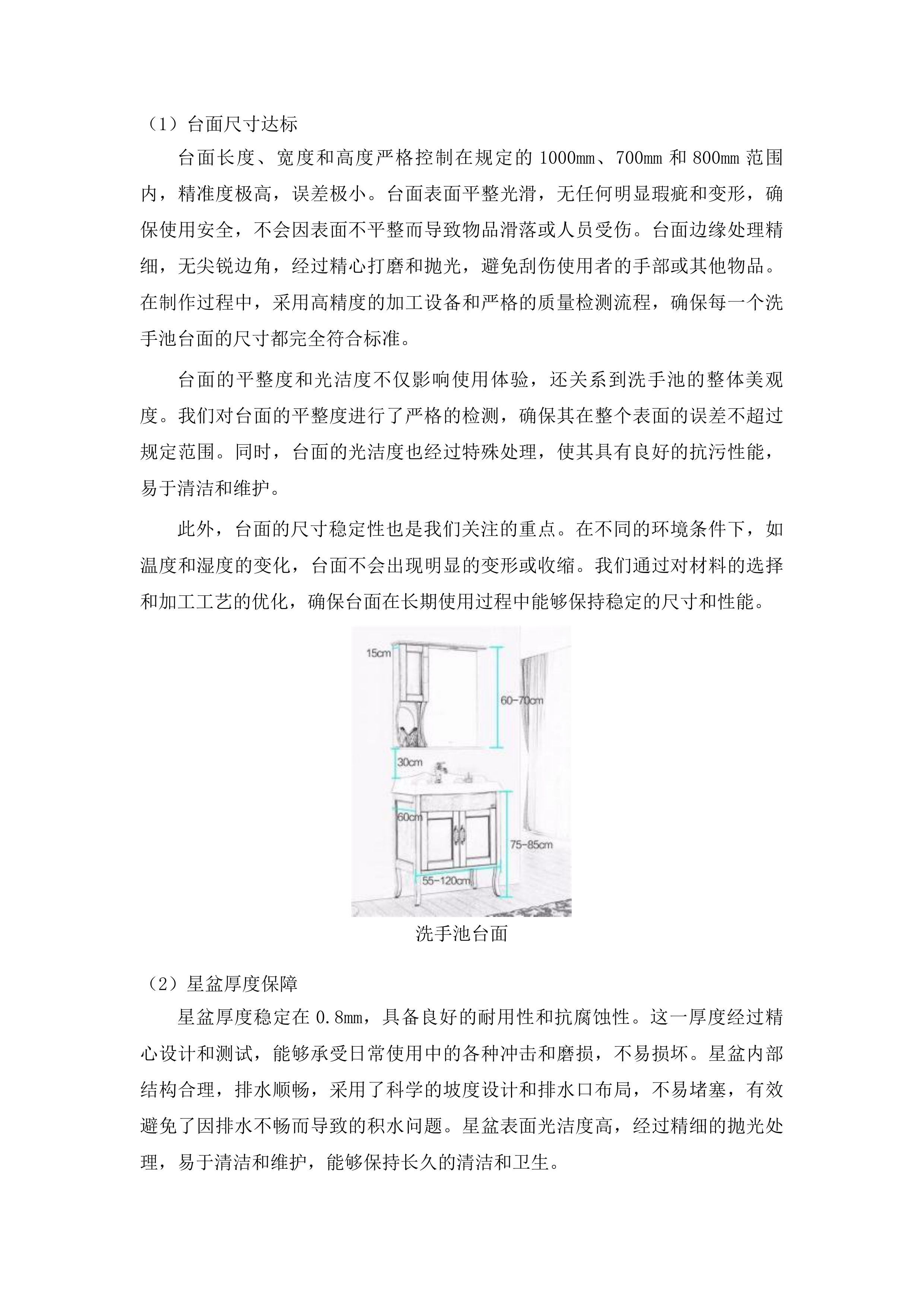 （1）台面尺寸达标

台面长度、宽度和高度严格控制在规定的 1000mm、700mm 和 800mm 范围内，精准度极高，误差极小。台面表面平整光滑，无任何明显瑕疵和变形，确保使用安全，不会因表面不平整而导致物品滑落或人员受伤。台面边缘处理精细，无尖锐边角，经过精心打磨和抛光，避免刮伤使用者的手部或其他物品。在制作过程中，采用高精度的加工设备和严格的质量检测流程，确保每一个洗手池台面的尺寸都完全符合标准。

台面的平整度和光洁度不仅影响使用体验，还关系到洗手池的整体美观度。我们对台面的平整度进行了严格的检测，确保其在整个表面的误差不超过规定范围。同时，台面的光洁度也经过特殊处理，使其具有良好的抗污性能，易于清洁和维护。

此外，台面的尺寸稳定性也是我们关注的重点。在不同的环境条件下，如温度和湿度的变化，台面不会出现明显的变形或收缩。我们通过对材料的选择和加工工艺的优化，确保台面在长期使用过程中能够保持稳定的尺寸和性能。

15cm
60-70cm
30cm
60cm
75-85cm
55-120cm

洗手池台面

（2）星盆厚度保障

星盆厚度稳定在 0.8mm，具备良好的耐用性和抗腐蚀性。这一厚度经过精心设计和测试，能够承受日常使用中的各种冲击和磨损，不易损坏。星盆内部结构合理，排水顺畅，采用了科学的坡度设计和排水口布局，不易堵塞，有效避免了因排水不畅而导致的积水问题。星盆表面光洁度高，经过精细的抛光处理，易于清洁和维护，能够保持长久的清洁和卫生。